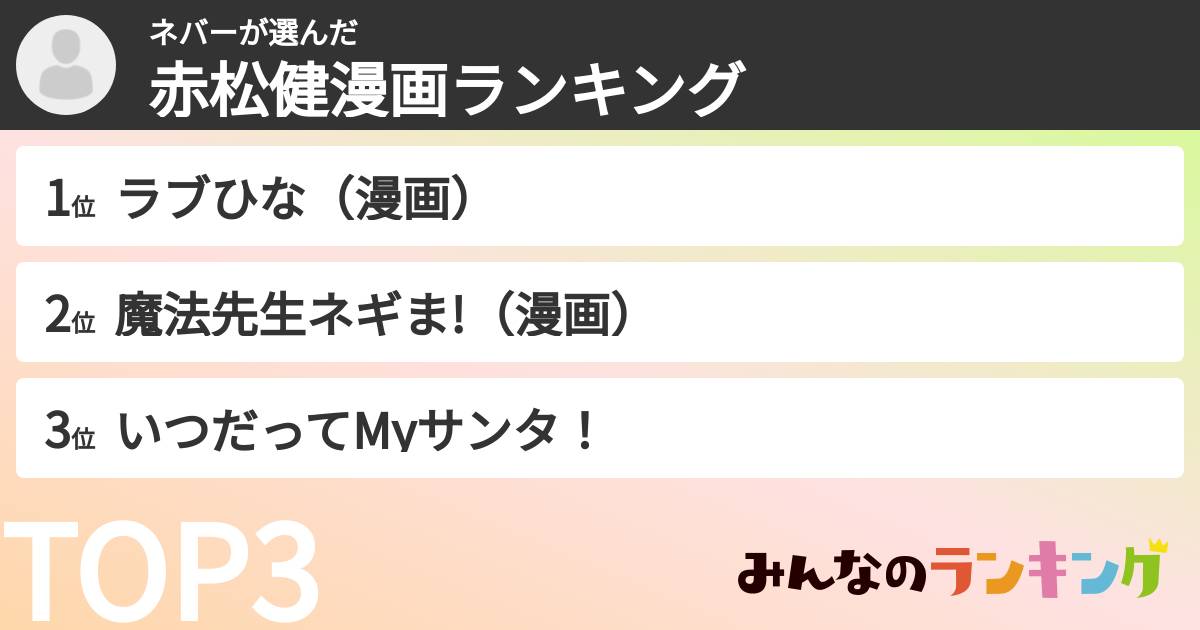 ネバーが選んだ
赤松健漫画ランキング

1位 ラブひな（漫画）

2位 魔法先生ネギま!（漫画）

3位 いつだってMyサンタ！

TOP3

みんなのランキング